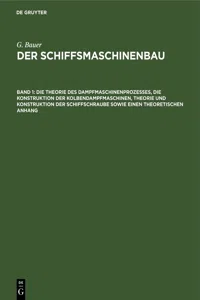 DE GRUYTER

G. Bauer

DER SCHIFFSMASCHINENBAU

BAND 1: DIE THEORIE DES DAMPFMASCHINENPROZESSES, DIE KONSTRUKTION DER KOLBENDAMPFMASCHINEN, THEORIE UND KONSTRUKTION DER SCHIFFSCHRAUBE SOWIE EINEN THEORETISCHEN ANHANG

DE
G